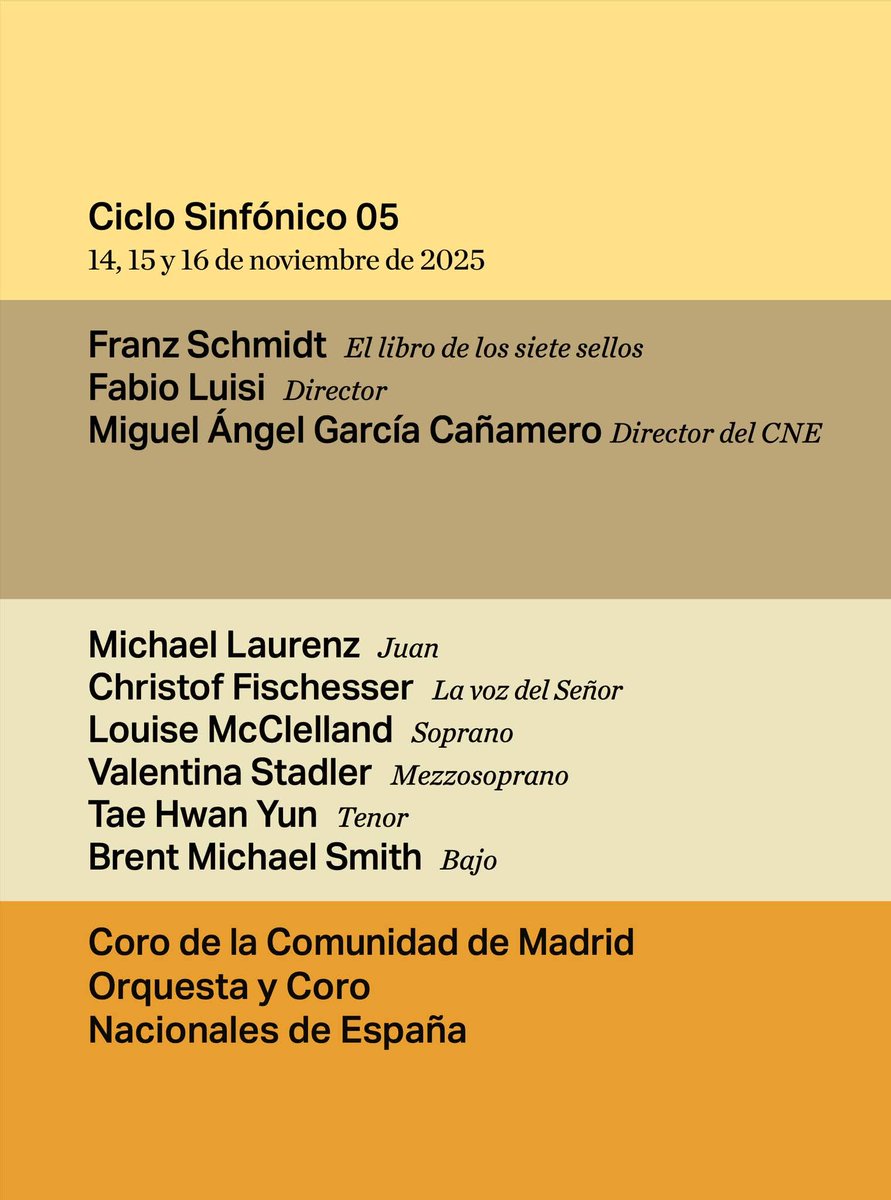 Ciclo Sinfónico 05
14, 15 y 16 de noviembre de 2025

Franz Schmidt El libro de los siete sellos
Fabio Luisi Director
Miguel Ángel García Cañamero Director del CNE

Michael Laurenz Juan
Christof Fischesser La voz del Señor
Louise McClelland Soprano
Valentina Stadler Mezzosoprano
Tae Hwan Yun Tenor
Brent Michael Smith Bajo

Coro de la Comunidad de Madrid
Orquesta y Coro
Nacionales de España